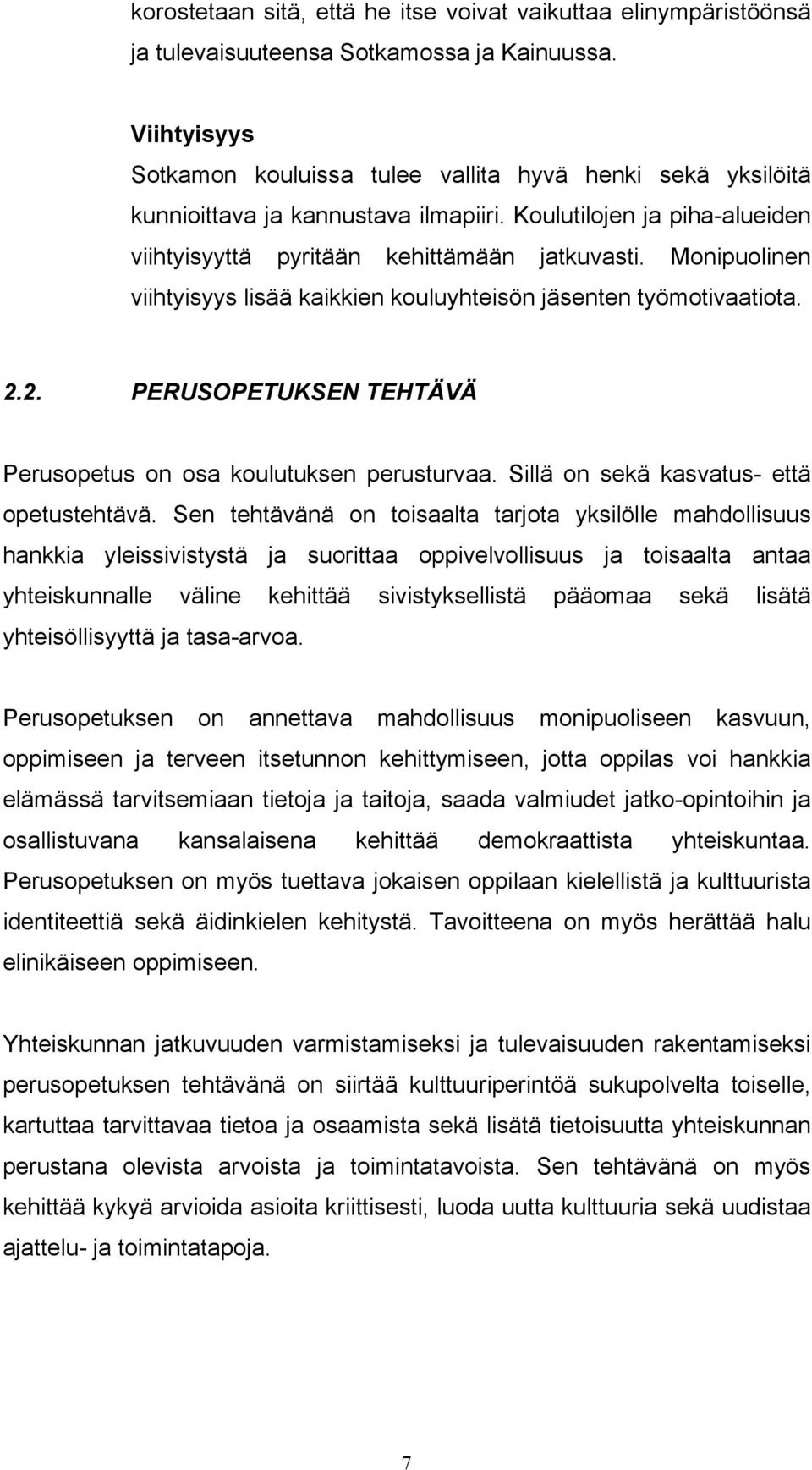 korostetaan sitä, että he itse voivat vaikuttaa elinympäristöönsä ja tulevaisuuteensa Sotkamossa ja Kainuussa.

Viihtyisyys
Sotkamon kouluissa tulee vallita hyvä henki sekä yksilöitä kunnioittava ja kannustava ilmapiiri. Koulutilojen ja piha-alueiden viihtyisyyttä pyritään kehittämään jatkuvasti. Monipuolinen viihtyisyys lisää kaikkien kouluyhteisön jäsenten työmotivaatiota.

2.2. PERUSOPETUKSEN TEHTÄVÄ

Perusopetus on osa koulutuksen perusturvaa. Sillä on sekä kasvatus- että opetustehtävä. Sen tehtävänä on toisaalta tarjota yksilölle mahdollisuus hankkia yleissivistystä ja suorittaa oppivelvollisuus ja toisaalta antaa yhteiskunnalle väline kehittää sivistyksellistä pääomaa sekä lisätä yhteisöllisyyttä ja tasa-arvoa.

Perusopetuksen on annettava mahdollisuus monipuoliseen kasvuun, oppimiseen ja terveen itsetunnon kehittymiseen, jotta oppilas voi hankkia elämässä tarvitsemiaan tietoja ja taitoja, saada valmiudet jatko-opintoihin ja osallistuvana kansalaisena kehittää demokraattista yhteiskuntaa. Perusopetuksen on myös tuettava jokaisen oppilaan kielellistä ja kulttuurista identiteettiä sekä äidinkielen kehitystä. Tavoitteena on myös herättää halu elinikäiseen oppimiseen.

Yhteiskunnan jatkuvuuden varmistamiseksi ja tulevaisuuden rakentamiseksi perusopetuksen tehtävänä on siirtää kulttuuriperintöä sukupolvelta toiselle, kartuttaa tarvittavaa tietoa ja osaamista sekä lisätä tietoisuutta yhteiskunnan perustana olevista arvoista ja toimintatavoista. Sen tehtävänä on myös kehittää kykyä arvioida asioita kriittisesti, luoda uutta kulttuuria sekä uudistaa ajattelu- ja toimintatapoja.

7